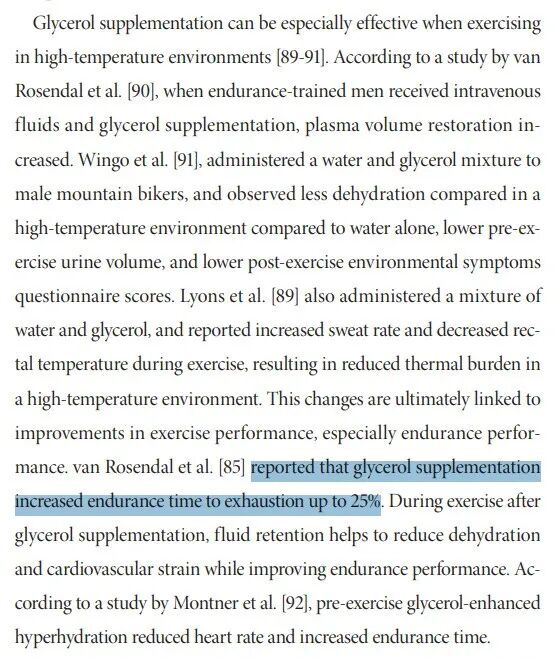 Glycerol supplementation can be especially effective when exercising in high-temperature environments [89-91]. According to a study by van Rosendal et al. [90], when endurance-trained men received intravenous fluids and glycerol supplementation, plasma volume restoration increased. Wingo et al. [91], administered a water and glycerol mixture to male mountain bikers, and observed less dehydration compared in a high-temperature environment compared to water alone, lower pre-exercise urine volume, and lower post-exercise environmental symptoms questionnaire scores. Lyons et al. [89] also administered a mixture of water and glycerol, and reported increased sweat rate and decreased rectal temperature during exercise, resulting in reduced thermal burden in a high-temperature environment. This changes are ultimately linked to improvements in exercise performance, especially endurance performance. van Rosendal et al. [85] reported that glycerol supplementation increased endurance time to exhaustion up to 25%. During exercise after glycerol supplementation, fluid retention helps to reduce dehydration and cardiovascular strain while improving endurance performance. According to a study by Montner et al. [92], pre-exercise glycerol-enhanced hyperhydration reduced heart rate and increased endurance time.